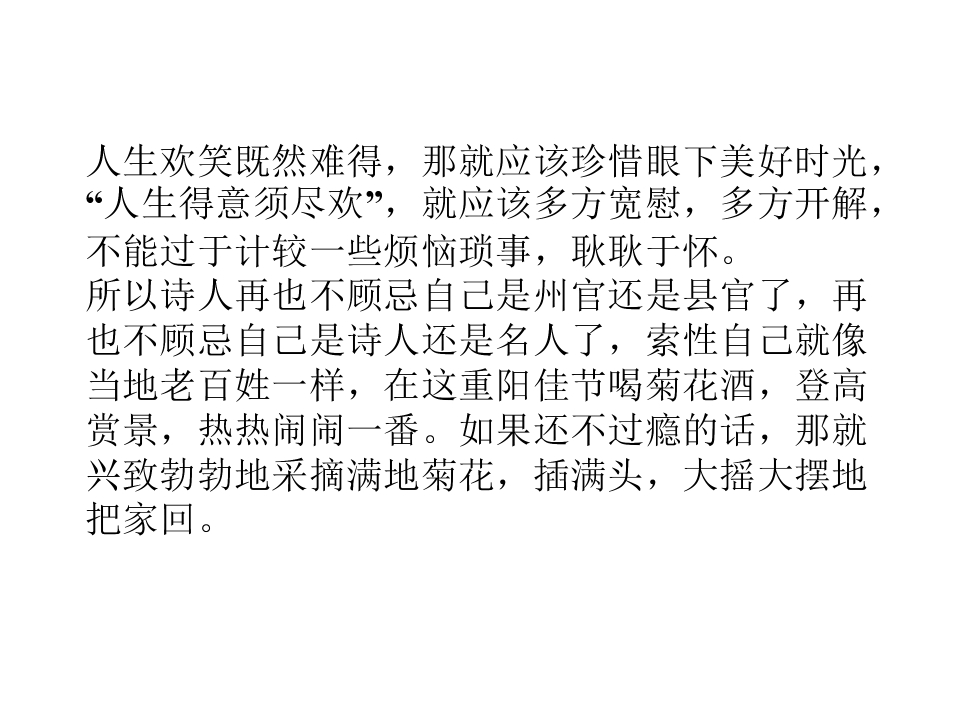 人生欢笑既然难得，那就应该珍惜眼下美好时光，“人生得意须尽欢”，就应该多方宽慰，多方开解，不能过于计较一些烦恼琐事，耿耿于怀。

所以诗人再也不顾忌自己是州官还是县官了，再也不顾忌自己是诗人还是名人了，索性自己就像当地老百姓一样，在这重阳佳节喝菊花酒，登高赏景，热热闹闹一番。如果还不过瘾的话，那就兴致勃勃地采摘满地菊花，插满头，大摇大摆地把家回。